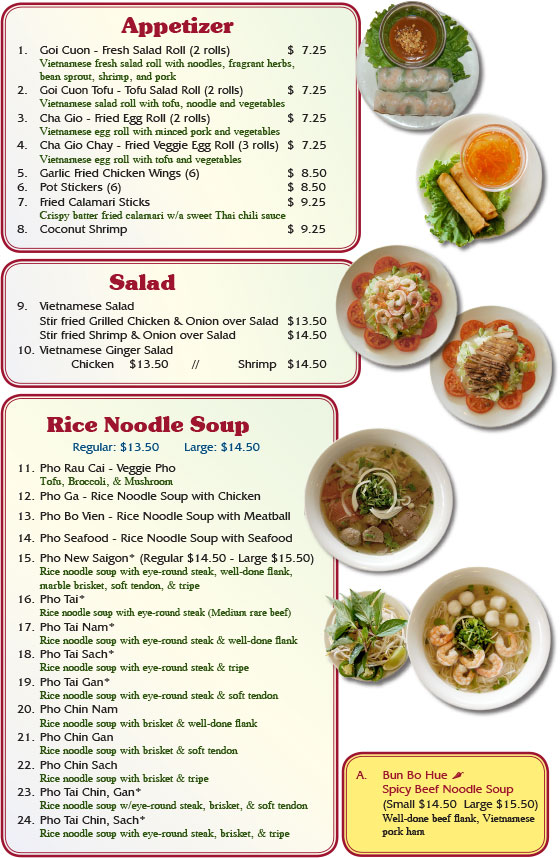 Appetizer

1. Goi Cuon - Fresh Salad Roll (2 rolls) $ 7.25
Vietnamese fresh salad roll with noodles, fragrant herbs, bean sprout, shrimp, and pork
2. Goi Cuon Tofu - Tofu Salad Roll (2 rolls) $ 7.25
Vietnamese salad roll with tofu, noodle and vegetables
3. Cha Gio - Fried Egg Roll (2 rolls) $ 7.25
Vietnamese egg roll with minced pork and vegetables
4. Cha Gio Chay - Fried Veggie Egg Roll (3 rolls) $ 7.25
Vietnamese egg roll with tofu and vegetables
5. Garlic Fried Chicken Wings (6) $ 8.50
6. Pot Stickers (6) $ 8.50
7. Fried Calamari Sticks $ 9.25
Crispy batter fried calamari w/a sweet Thai chili sauce
8. Coconut Shrimp $ 9.25

Salad

9. Vietnamese Salad
Stir fried Grilled Chicken & Onion over Salad $13.50
Stir fried Shrimp & Onion over Salad $14.50
10. Vietnamese Ginger Salad
Chicken $13.50 // Shrimp $14.50

Rice Noodle Soup

Regular: $13.50 Large: $14.50

11. Pho Rau Cai - Veggie Pho
Tofu, Broccoli, & Mushroom
12. Pho Ga - Rice Noodle Soup with Chicken
13. Pho Bo Vien - Rice Noodle Soup with Meatball
14. Pho Seafood - Rice Noodle Soup with Seafood
15. Pho New Saigon* (Regular $14.50 - Large $15.50)
Rice noodle soup with eye-round steak, well-done flank, marble brisket, soft tendon, & tripe
16. Pho Tai*
Rice noodle soup with eye-round steak (Medium rare beef)
17. Pho Tai Nam*
Rice noodle soup with eye-round steak & well-done flank
18. Pho Tai Sach*
Rice noodle soup with eye-round steak & tripe
19. Pho Tai Gan*
Rice noodle soup with eye-round steak & soft tendon
20. Pho Chin Nam
Rice noodle soup with brisket & well-done flank
21. Pho Chin Gan
Rice noodle soup with brisket & soft tendon
22. Pho Chin Sach
Rice noodle soup with brisket & tripe
23. Pho Tai Chin, Gan*
Rice noodle soup w/eye-round steak, brisket, & soft tendon
24. Pho Tai Chin, Sach*
Rice noodle soup with eye-round steak, brisket, & tripe

A. Bun Bo Hue
Spicy Beef Noodle Soup
(Small $14.50 Large $15.50)
Well-done beef flank, Vietnamese pork ham